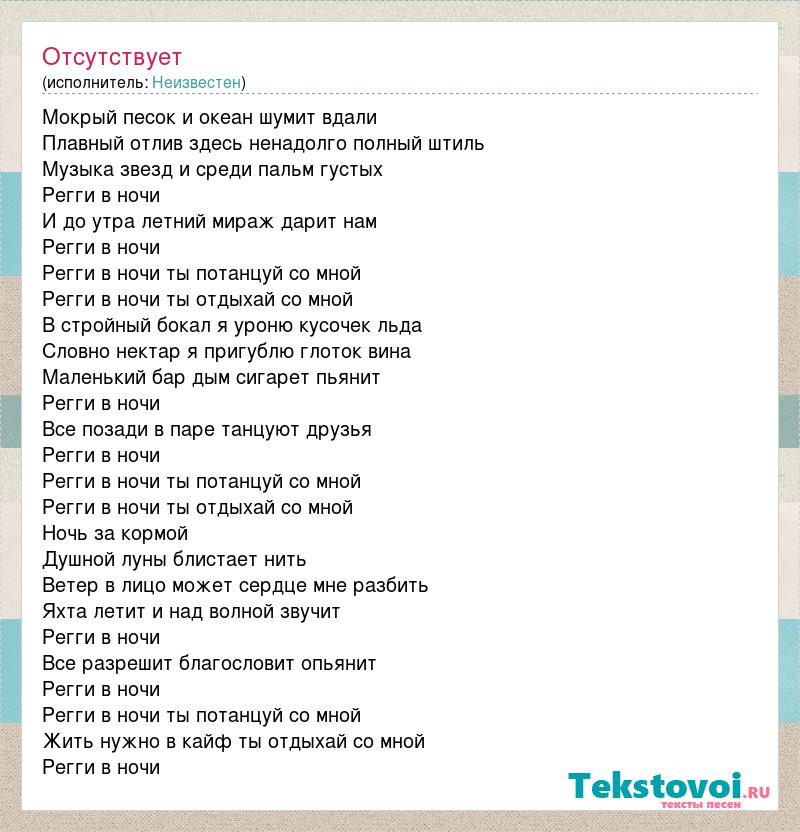 Отсутствует
(исполнитель: Неизвестен)

Мокрый песок и океан шумит вдали
Плавный отлив здесь ненадолго полный штиль
Музыка звезд и среди пальм густых
Регги в ночи
И до утра летний мираж дарит нам
Регги в ночи
Регги в ночи ты потанцуй со мной
Регги в ночи ты отдыхай со мной
В стройный бокал я уроню кусочек льда
Словно нектар я пригублю глоток вина
Маленький бар дым сигарет пьянит
Регги в ночи
Все позади в паре танцуют друзья
Регги в ночи
Регги в ночи ты потанцуй со мной
Регги в ночи ты отдыхай со мной
Ночь за кормой
Душной луны блистает нить
Ветер в лицо может сердце мне разбить
Яхта летит и над волной звучит
Регги в ночи
Все разрешит благословит опьянит
Регги в ночи
Регги в ночи ты потанцуй со мной
Жить нужно в кайф ты отдыхай со мной
Регги в ночи

Tekstovoi.ru
тексты песен